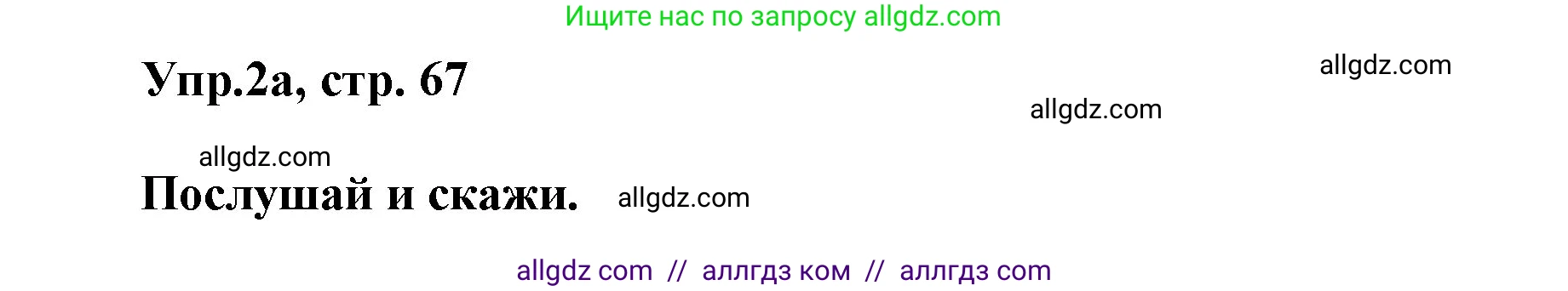 Ищите нас по запросу allgdz.com

Упр.2а, стр. 67

allgdz.com

allgdz.com

allgdz.com

Послушай и скажи.

allgdz.com

allgdz com // аллгдз ком // аллгдз com